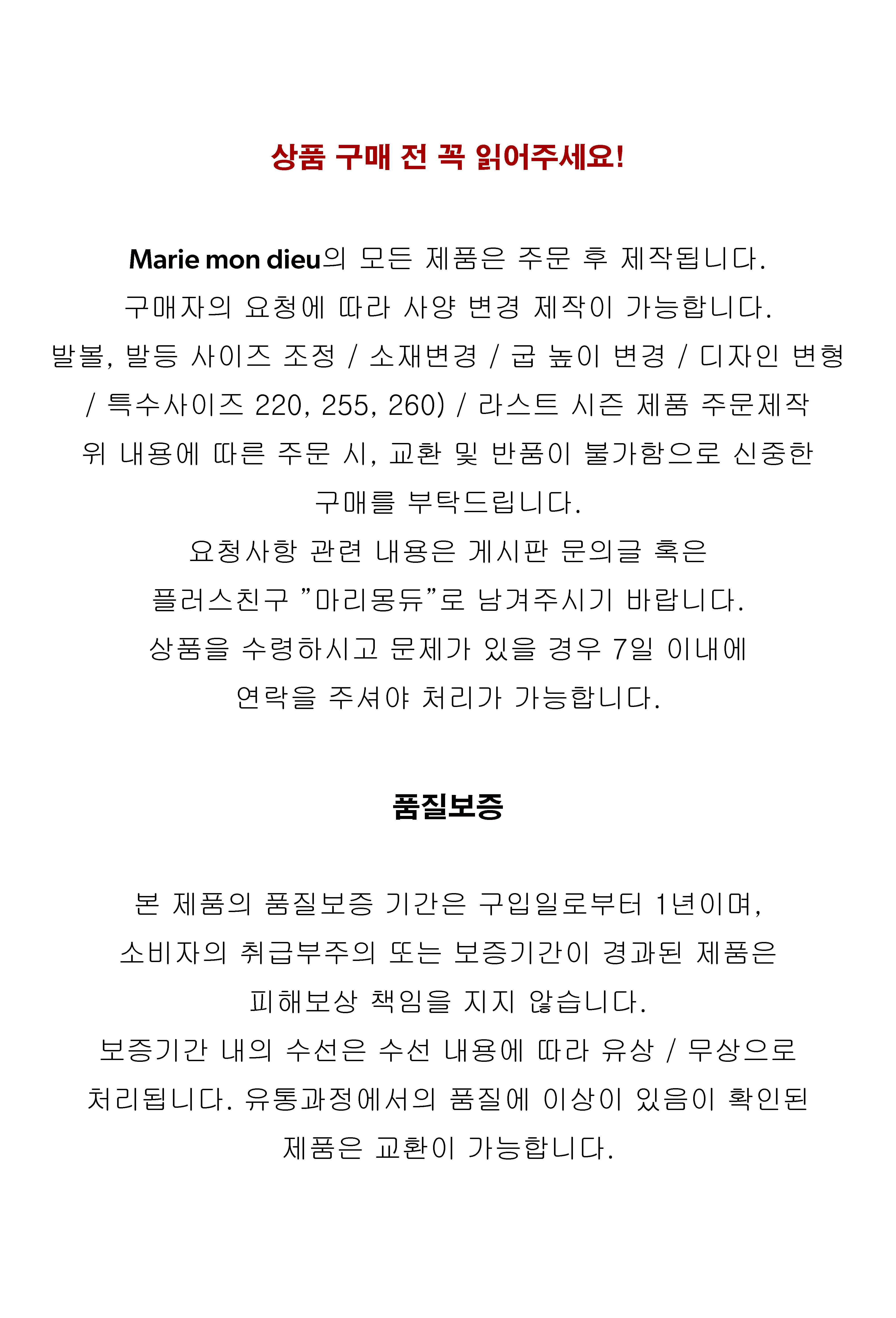 상품 구매 전 꼭 읽어주세요!

Marie mon dieu의 모든 제품은 주문 후 제작됩니다.
구매자의 요청에 따라 사양 변경 제작이 가능합니다.
발볼, 발등 사이즈 조정 / 소재변경 / 굽 높이 변경 / 디자인 변형 / 특수사이즈 220, 255, 260) / 라스트 시즌 제품 주문제작
위 내용에 따른 주문 시, 교환 및 반품이 불가함으로 신중한 구매를 부탁드립니다.
요청사항 관련 내용은 게시판 문의글 혹은 플러스친구 "마리몽듀"로 남겨주시기 바랍니다.
상품을 수령하시고 문제가 있을 경우 7일 이내에 연락을 주셔야 처리가 가능합니다.

품질보증

본 제품의 품질보증 기간은 구입일로부터 1년이며, 소비자의 취급부주의 또는 보증기간이 경과된 제품은 피해보상 책임을 지지 않습니다.
보증기간 내의 수선은 수선 내용에 따라 유상 / 무상으로 처리됩니다. 유통과정에서의 품질에 이상이 있음이 확인된 제품은 교환이 가능합니다.